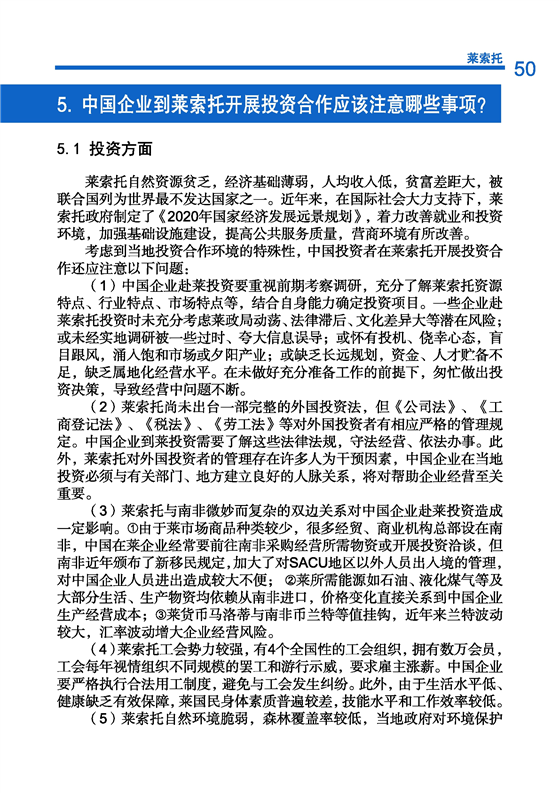 莱索托 50

5. 中国企业到莱索托开展投资合作应该注意哪些事项？

5.1 投资方面

莱索托自然资源贫乏，经济基础薄弱，人均收入低，贫富差距大，被联合国列为世界最不发达国家之一。近年来，在国际社会大力支持下，莱索托政府制定了《2020年国家经济发展远景规划》，着力改善就业和投资环境，加强基础设施建设，提高公共服务质量，营商环境有所改善。

考虑到当地投资合作环境的特殊性，中国投资者在莱索托开展投资合作还应注意以下问题：

（1）中国企业赴莱投资要重视前期考察调研，充分了解莱索托资源特点、行业特点、市场特点等，结合自身能力确定投资项目。一些企业赴莱索托投资时未充分考虑莱政局动荡、法律滞后、文化差异大等潜在风险；或未经实地调研被一些过时、夸大信息误导；或怀有投机、侥幸心态，盲目跟风，涌入饱和市场或夕阳产业；或缺乏长远规划，资金、人才贮备不足，缺乏属地化经营水平。在未做好充分准备工作的前提下，匆忙做出投资决策，导致经营中问题不断。

（2）莱索托尚未出台一部完整的外国投资法，但《公司法》、《工商登记法》、《税法》、《劳工法》等对外国投资者有相应严格的管理规定。中国企业到莱投资需要了解这些法律法规，守法经营、依法办事。此外，莱索托对外国投资者的管理存在许多人为干预因素，中国企业在当地投资必须与有关部门、地方建立良好的人脉关系，将对帮助企业经营至关重要。

（3）莱索托与南非微妙而复杂的双边关系对中国企业赴莱投资造成一定影响。①由于莱市场商品种类较少，很多经贸、商业机构总部设在南非，中国在莱企业经常要前往南非采购经营所需物资或开展投资洽谈，但南非近年颁布了新移民规定，加大了对SACU地区以外人员出入境的管理，对中国企业人员进出造成较大不便；②莱所需能源如石油、液化煤气等及大部分生活、生产物资均依赖从南非进口，价格变化直接关系到中国企业生产经营成本；③莱货币马洛蒂与南非币兰特等值挂钩，近年来兰特波动较大，汇率波动增大企业经营风险。

（4）莱索托工会势力较强，有4个全国性的工会组织，拥有数万会员，工会每年视情组织不同规模的罢工和游行示威，要求雇主涨薪。中国企业要严格执行合法用工制度，避免与工会发生纠纷。此外，由于生活水平低、健康缺乏有效保障，莱国民身体素质普遍较差，技能水平和工作效率较低。

（5）莱索托自然环境脆弱，森林覆盖率较低，当地政府对环境保护